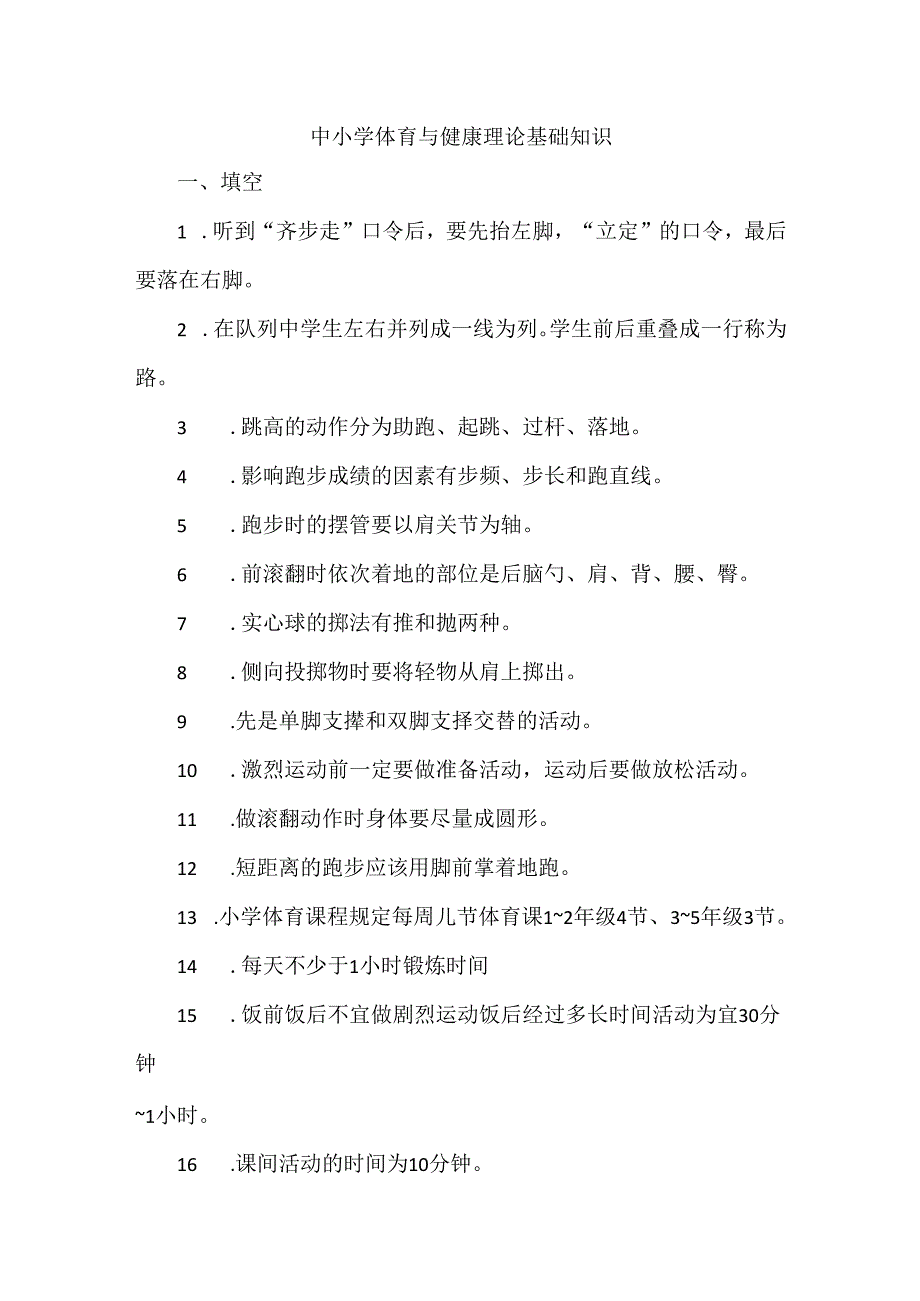 中小学体育与健康理论基础知识

一、填空

1．听到“齐步走”口令后，要先抬左脚，“立定”的口令，最后要落在右脚。

2．在队列中学生左右并列成一线为列。学生前后重叠成一行称为路。

3．跳高的动作分为助跑、起跳、过杆、落地。

4．影响跑步成绩的因素有步频、步长和跑直线。

5．跑步时的摆管要以肩关节为轴。

6．前滚翻时依次着地的部位是后脑勺、肩、背、腰、臀。

7．实心球的掷法有推和抛两种。

8．侧向投掷物时要将轻物从肩上掷出。

9．先是单脚支撑和双脚支择交替的活动。

10．激烈运动前一定要做准备活动，运动后要做放松活动。

11．做滚翻动作时身体要尽量成圆形。

12．短距离的跑步应该用脚前掌着地跑。

13．小学体育课程规定每周儿节体育课1~2年级4节、3~5年级3节。

14．每天不少于1小时锻炼时间

15．饭前饭后不宜做剧烈运动饭后经过多长时间活动为宜30分钟

~1小时。

16．课间活动的时间为10分钟。